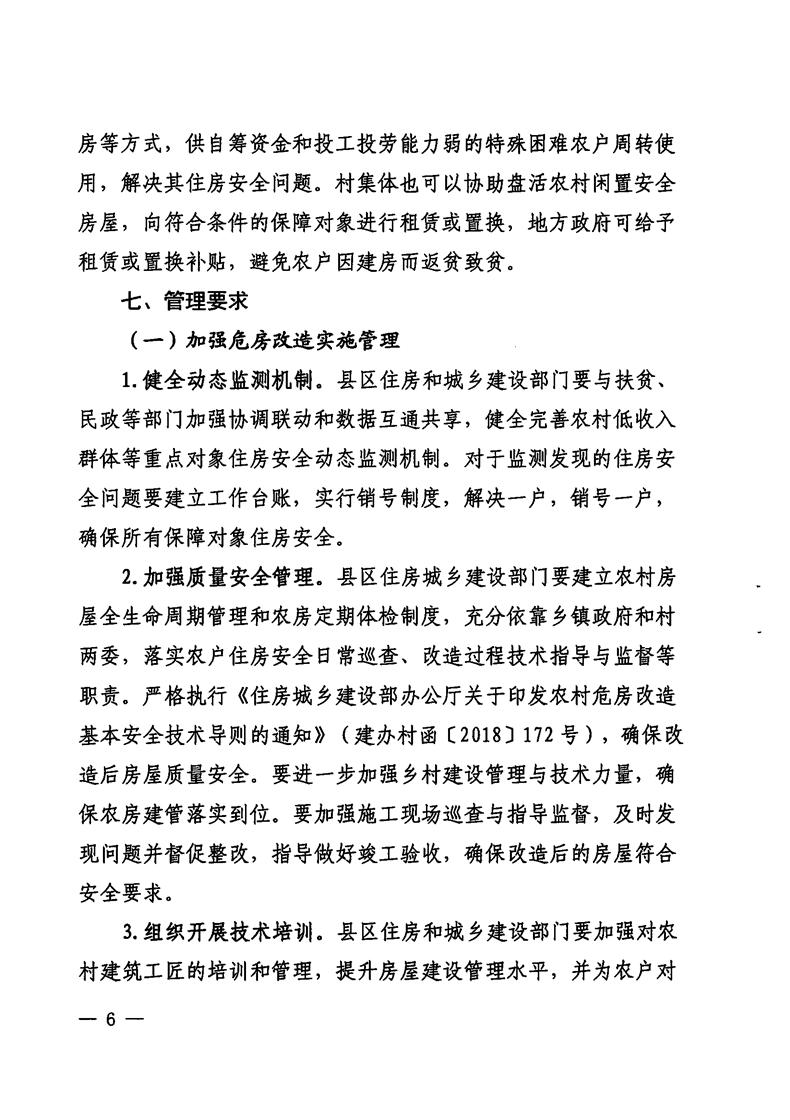 房等方式，供自筹资金和投工投劳能力弱的特殊困难农户周转使用，解决其住房安全问题。村集体也可以协助盘活农村闲置安全房屋，向符合条件的保障对象进行租赁或置换，地方政府可给予租赁或置换补贴，避免农户因建房而返贫致贫。

七、管理要求

（一）加强危房改造实施管理

1.健全动态监测机制。县区住房和城乡建设部门要与扶贫、民政等部门加强协调联动和数据互通共享，健全完善农村低收入群体等重点对象住房安全动态监测机制。对于监测发现的住房安全问题要建立工作台账，实行销号制度，解决一户，销号一户，确保所有保障对象住房安全。

2.加强质量安全管理。县区住房城乡建设部门要建立农村房屋全生命周期管理和农房定期体检制度，充分依靠乡镇政府和村两委，落实农户住房安全日常巡查、改造过程技术指导与监督等职责。严格执行《住房城乡建设部办公厅关于印发农村危房改造基本安全技术导则的通知》（建办村函〔2018〕172号），确保改造后房屋质量安全。要进一步加强乡村建设管理与技术力量，确保农房建管落实到位。要加强施工现场巡查与指导监督，及时发现问题并督促整改，指导做好竣工验收，确保改造后的房屋符合安全要求。

3.组织开展技术培训。县区住房和城乡建设部门要加强对农村建筑工匠的培训和管理，提升房屋建设管理水平，并为农户对

— 6 —